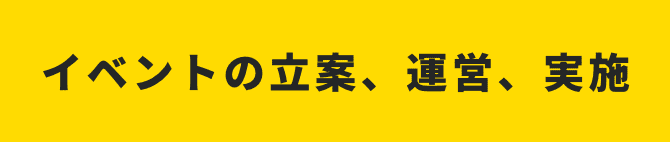 イベントの立案、運営、実施